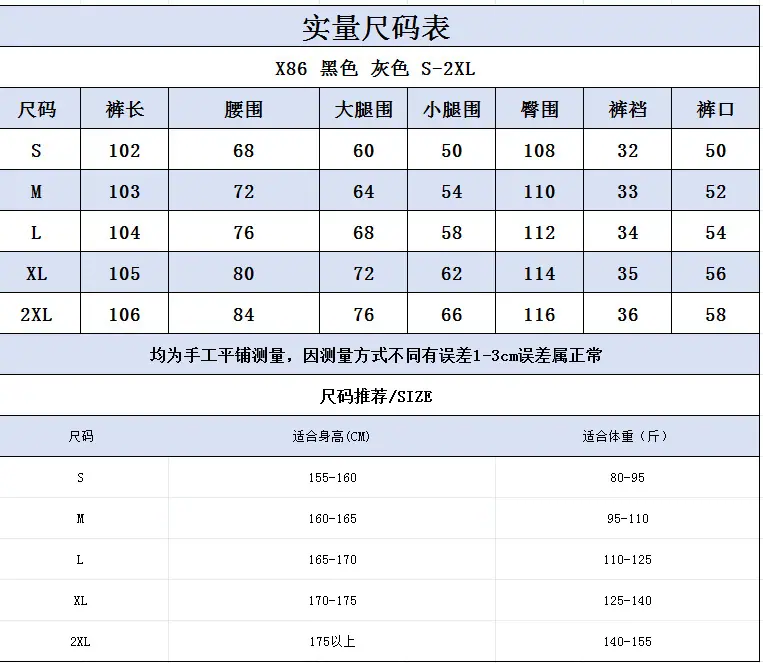 实量尺码表

X86 黑色 灰色 S-2XL

| 尺码 | 裤长 | 腰围 | 大腿围 | 小腿围 | 臀围 | 裤裆 | 裤口 |
|---|---|---|---|---|---|---|---|
| S | 102 | 68 | 60 | 50 | 108 | 32 | 50 |
| M | 103 | 72 | 64 | 54 | 110 | 33 | 52 |
| L | 104 | 76 | 68 | 58 | 112 | 34 | 54 |
| XL | 105 | 80 | 72 | 62 | 114 | 35 | 56 |
| 2XL | 106 | 84 | 76 | 66 | 116 | 36 | 58 |

均为手工平铺测量，因测量方式不同有误差1-3cm误差属正常

尺码推荐/SIZE

| 尺码 | 适合身高(CM) | 适合体重（斤） |
|---|---|---|
| S | 155-160 | 80-95 |
| M | 160-165 | 95-110 |
| L | 165-170 | 110-125 |
| XL | 170-175 | 125-140 |
| 2XL | 175以上 | 140-155 |